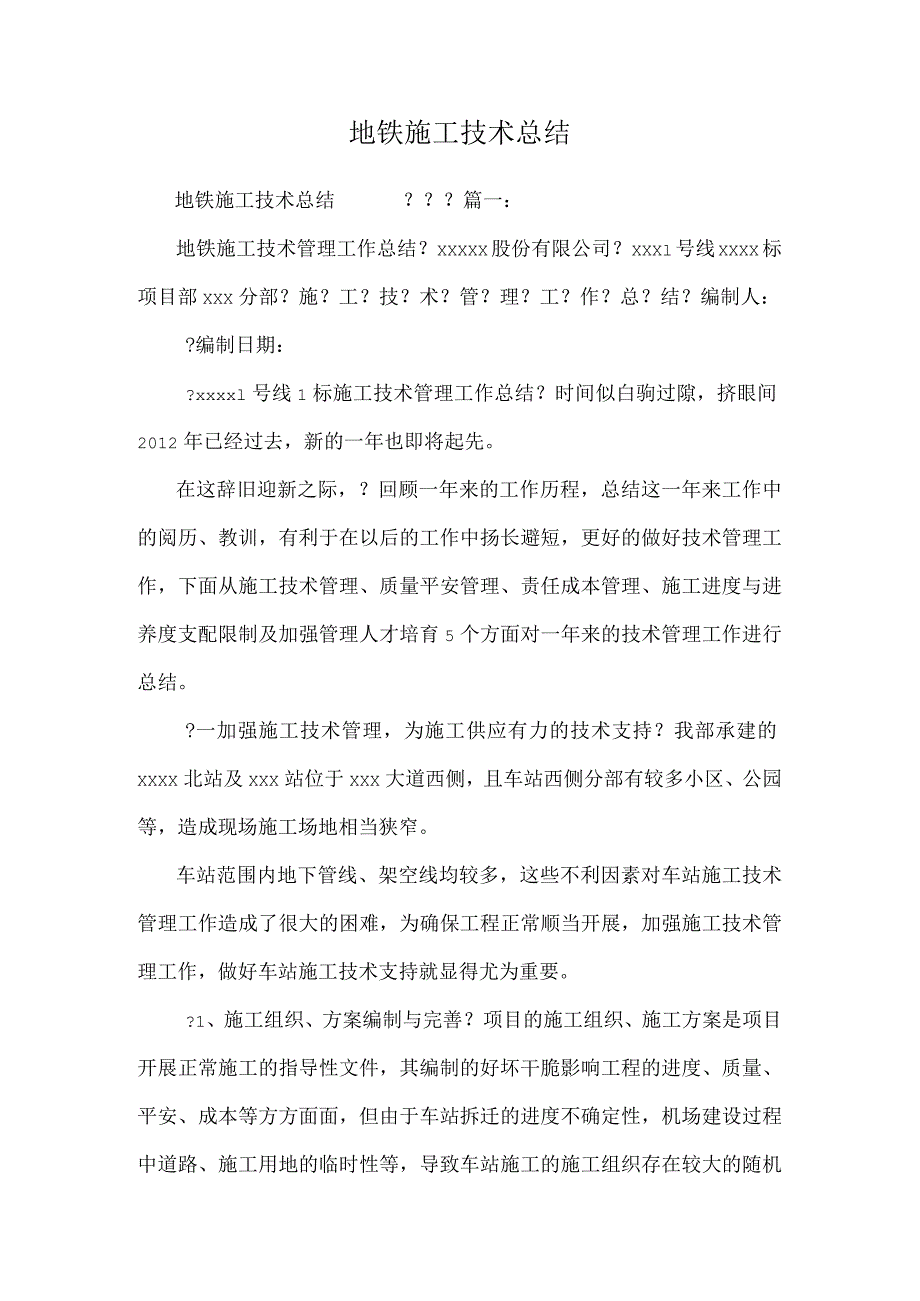 地铁施工技术总结

地铁施工技术总结　　？？？篇一：

地铁施工技术管理工作总结？xxxxx股份有限公司？xxx1号线xxxx标项目部xxx分部？施？工？技？术？管？理？工？作？总？结？编制人：

?编制日期：

?xxxx1号线1标施工技术管理工作总结？时间似白驹过隙，挤眼间2012年已经过去，新的一年也即将起先。

在这辞旧迎新之际，？回顾一年来的工作历程，总结这一年来工作中的阅历、教训，有利于在以后的工作中扬长避短，更好的做好技术管理工作，下面从施工技术管理、质量平安管理、责任成本管理、施工进度与进养度支配限制及加强管理人才培育5个方面对一年来的技术管理工作进行总结。

?一加强施工技术管理，为施工供应有力的技术支持？我部承建的xxxx北站及xxx站位于xxx大道西侧，且车站西侧分部有较多小区、公园等，造成现场施工场地相当狭窄。

车站范围内地下管线、架空线均较多，这些不利因素对车站施工技术管理工作造成了很大的困难，为确保工程正常顺当开展，加强施工技术管理工作，做好车站施工技术支持就显得尤为重要。

?1、施工组织、方案编制与完善？项目的施工组织、施工方案是项目开展正常施工的指导性文件，其编制的好坏干脆影响工程的进度、质量、平安、成本等方方面面，但由于车站拆迁的进度不确定性，机场建设过程中道路、施工用地的临时性等，导致车站施工的施工组织存在较大的随机